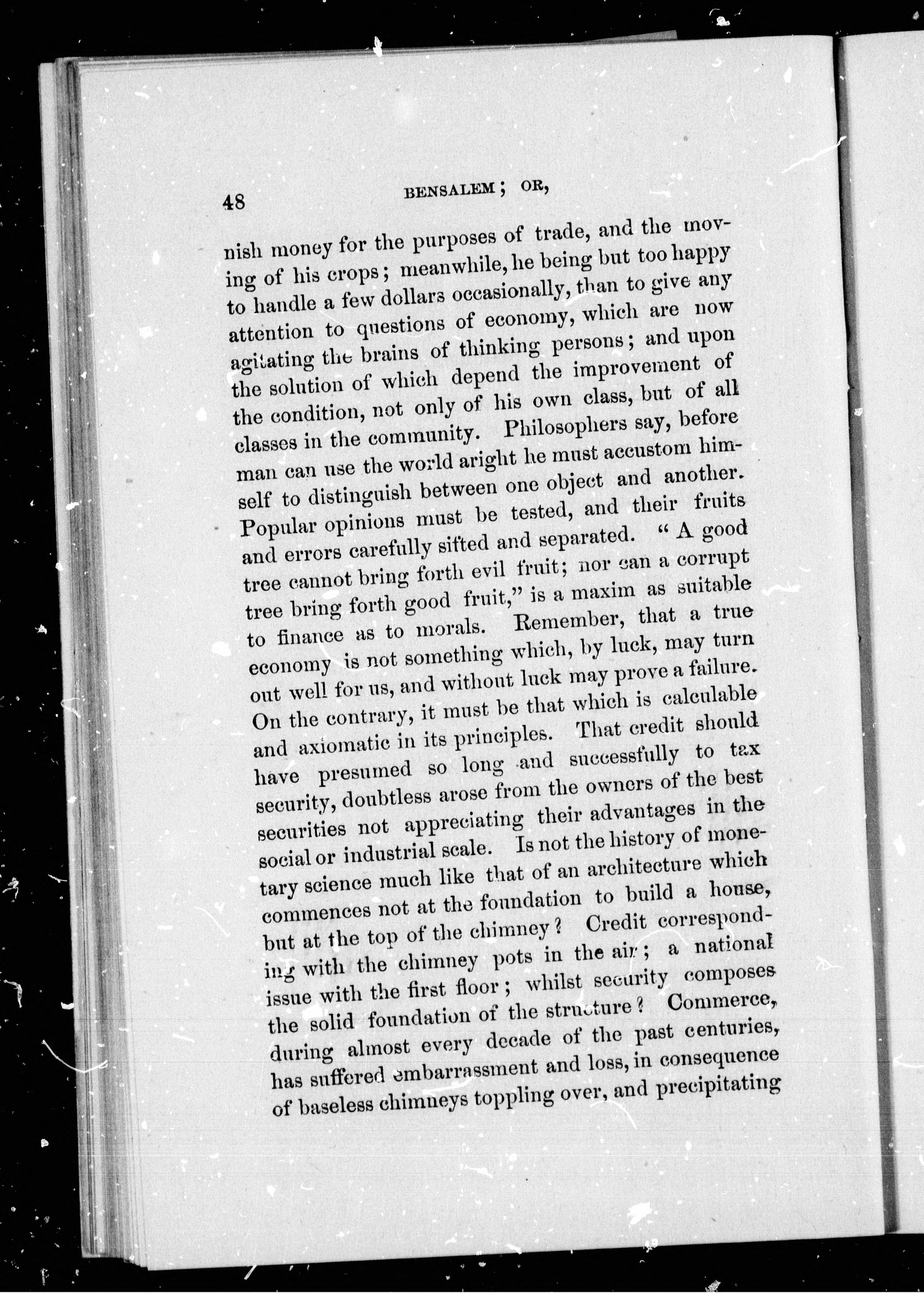 48 BENSALEM; OR,

nish money for the purposes of trade, and the moving of his crops; meanwhile, he being but too happy to handle a few dollars occasionally, than to give any attention to questions of economy, which are now agitating the brains of thinking persons; and upon the solution of which depend the improvement of the condition, not only of his own class, but of all classes in the community. Philosophers say, before man can use the world aright he must accustom himself to distinguish between one object and another. Popular opinions must be tested, and their fruits and errors carefully sifted and separated. "A good tree cannot bring forth evil fruit; nor can a corrupt tree bring forth good fruit," is a maxim as suitable to finance as to morals. Remember, that a true economy is not something which, by luck, may turn out well for us, and without luck may prove a failure. On the contrary, it must be that which is calculable and axiomatic in its principles. That credit should have presumed so long and successfully to tax security, doubtless arose from the owners of the best securities not appreciating their advantages in the social or industrial scale. Is not the history of monetary science much like that of an architecture which commences not at the foundation to build a house, but at the top of the chimney? Credit corresponding with the chimney pots in the air; a national issue with the first floor; whilst security composes the solid foundation of the structure? Commerce, during almost every decade of the past centuries, has suffered embarrassment and loss, in consequence of baseless chimneys toppling over, and precipitating